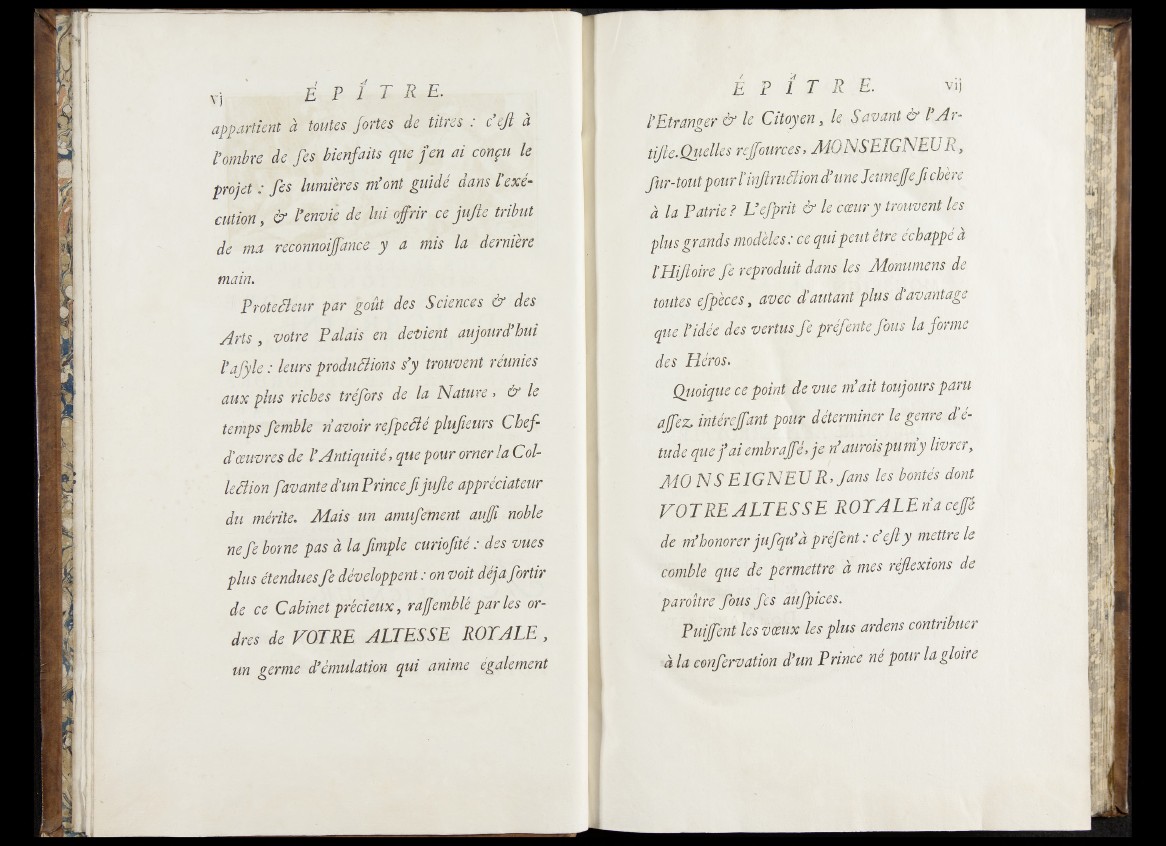 vj ÉPÎTRE.

appartient à toutes ſortes de titres : c'eſt à l'ombre de ſes bienfaits que j'en ai conçu le projet : ſes lumières m'ont guidé dans l'exécution, & l'envie de lui offrir ce juſte tribut de ma reconnoiſſance y a mis la dernière main.

Protecteur par goût des Sciences & des Arts, votre Palais en devient aujourd'hui l'aſyle : leurs productions s'y trouvent réunies aux plus riches tréſors de la Nature, & le temps ſemble n'avoir reſpecté pluſieurs Chef-d'œuvres de l'Antiquité, que pour orner la Collection ſavante d'un Prince ſi juſte appréciateur du mérite. Mais un amuſement auſſi noble ne ſe borne pas à la ſimple curioſité : des vues plus étendues ſe développent : on voit déja ſortir de ce Cabinet précieux, raſſemblé par les ordres de VOTRE ALTESSE ROYALE, un germe d'émulation qui anime également

ÉPÎTRE. vij

l'Etranger & le Citoyen, le Savant & l'Artiſte. Quelles reſſources, MONSEIGNEUR, ſur-tout pour l'inſtruction d'une Jeuneſſe ſi chère à la Patrie ? L'eſprit & le cœur y trouvent les plus grands modèles : ce qui peut être échappé à l'Hiſtoire ſe reproduit dans les Monumens de toutes eſpèces, avec d'autant plus d'avantage que l'idée des vertus ſe préſente ſous la forme des Héros.

Quoique ce point de vue m'ait toujours paru aſſez intéreſſant pour déterminer le genre d'étude que j'ai embraſſé, je n'aurois pu m'y livrer, MONSEIGNEUR, ſans les bontés dont VOTRE ALTESSE ROYALE n'a ceſſé de m'honorer juſqu'à préſent : c'eſt y mettre le comble que de permettre à mes réflexions de paroître ſous ſes auſpices.

Puiſſent les vœux les plus ardens contribuer à la conſervation d'un Prince né pour la gloire